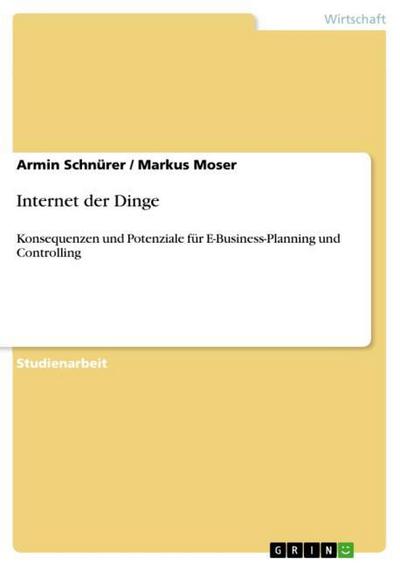 Wirtschaft

Armin Schnürer / Markus Moser

Internet der Dinge

Konsequenzen und Potenziale für E-Business-Planning und Controlling

Studienarbeit

GRIN